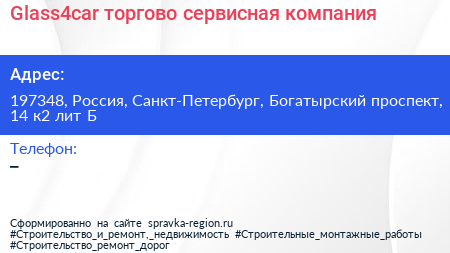 Glass4car торгово сервисная компания

Адрес:

197348, Россия, Санкт-Петербург, Богатырский проспект, 14 к2 лит Б

Телефон:

–

Сформированно на сайте spravka-region.ru
#Строительство_и_ремонт,_недвижимость #Строительные_монтажные_работы #Строительство_ремонт_дорог